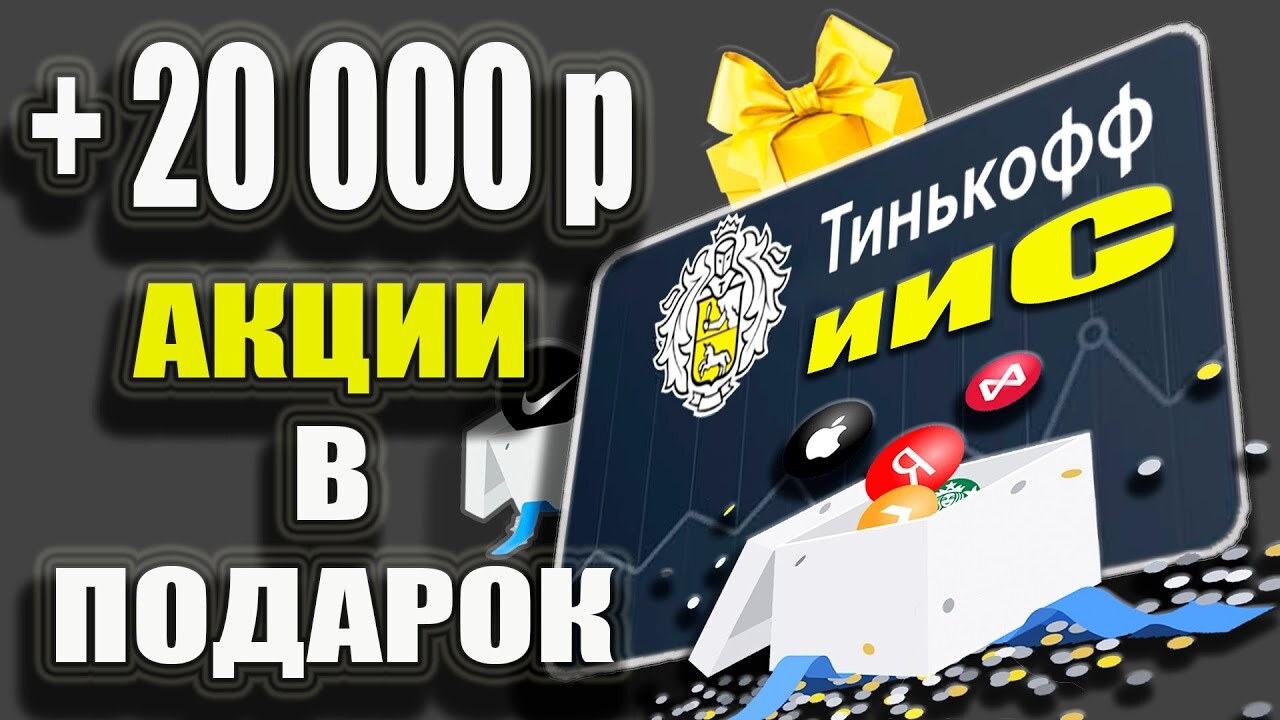 + 20 000 р
АКЦИИ
В
ПОДАРОК

Тинькофф
ИИС

Я